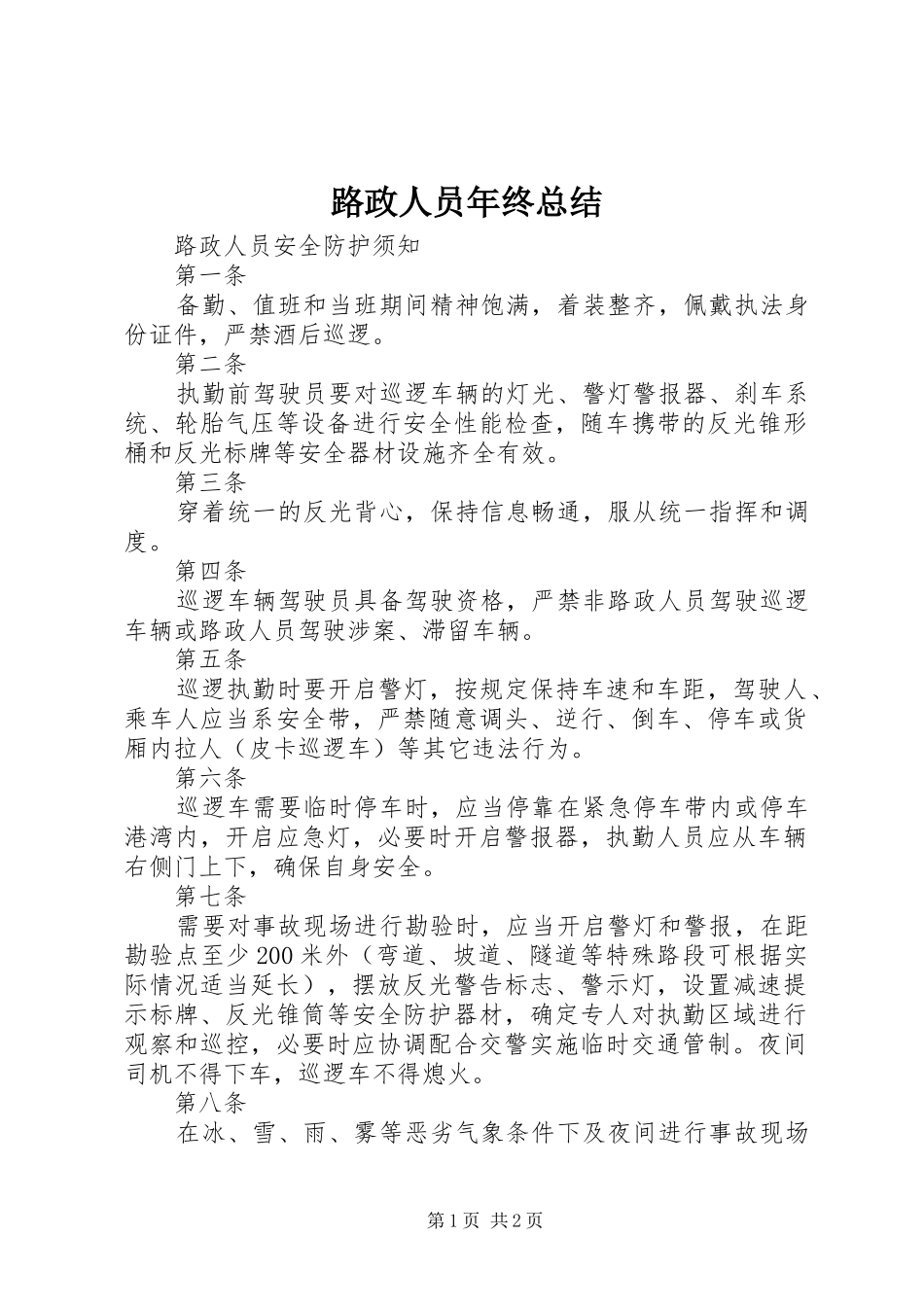 路政人员年终总结

路政人员安全防护须知

第一条

备勤、值班和当班期间精神饱满，着装整齐，佩戴执法身份证件，严禁酒后巡逻。

第二条

执勤前驾驶员要对巡逻车辆的灯光、警灯警报器、刹车系统、轮胎气压等设备进行安全性能检查，随车携带的反光锥形桶和反光标牌等安全器材设施齐全有效。

第三条

穿着统一的反光背心，保持信息畅通，服从统一指挥和调度。

第四条

巡逻车辆驾驶员具备驾驶资格，严禁非路政人员驾驶巡逻车辆或路政人员驾驶涉案、滞留车辆。

第五条

巡逻执勤时要开启警灯，按规定保持车速和车距，驾驶人、乘车人应当系安全带，严禁随意调头、逆行、倒车、停车或货厢内拉人（皮卡巡逻车）等其它违法行为。

第六条

巡逻车需要临时停车时，应当停靠在紧急停车带内或停车港湾内，开启应急灯，必要时开启警报器，执勤人员应从车辆右侧门上下，确保自身安全。

第七条

需要对事故现场进行勘验时，应当开启警灯和警报，在距勘验点至少200米外（弯道、坡道、隧道等特殊路段可根据实际情况适当延长），摆放反光警告标志、警示灯，设置减速提示标牌、反光锥筒等安全防护器材，确定专人对执勤区域进行观察和巡控，必要时应协调配合交警实施临时交通管制。夜间司机不得下车，巡逻车不得熄火。

第八条

在冰、雪、雨、雾等恶劣气象条件下及夜间进行事故现场

第1页 共2页